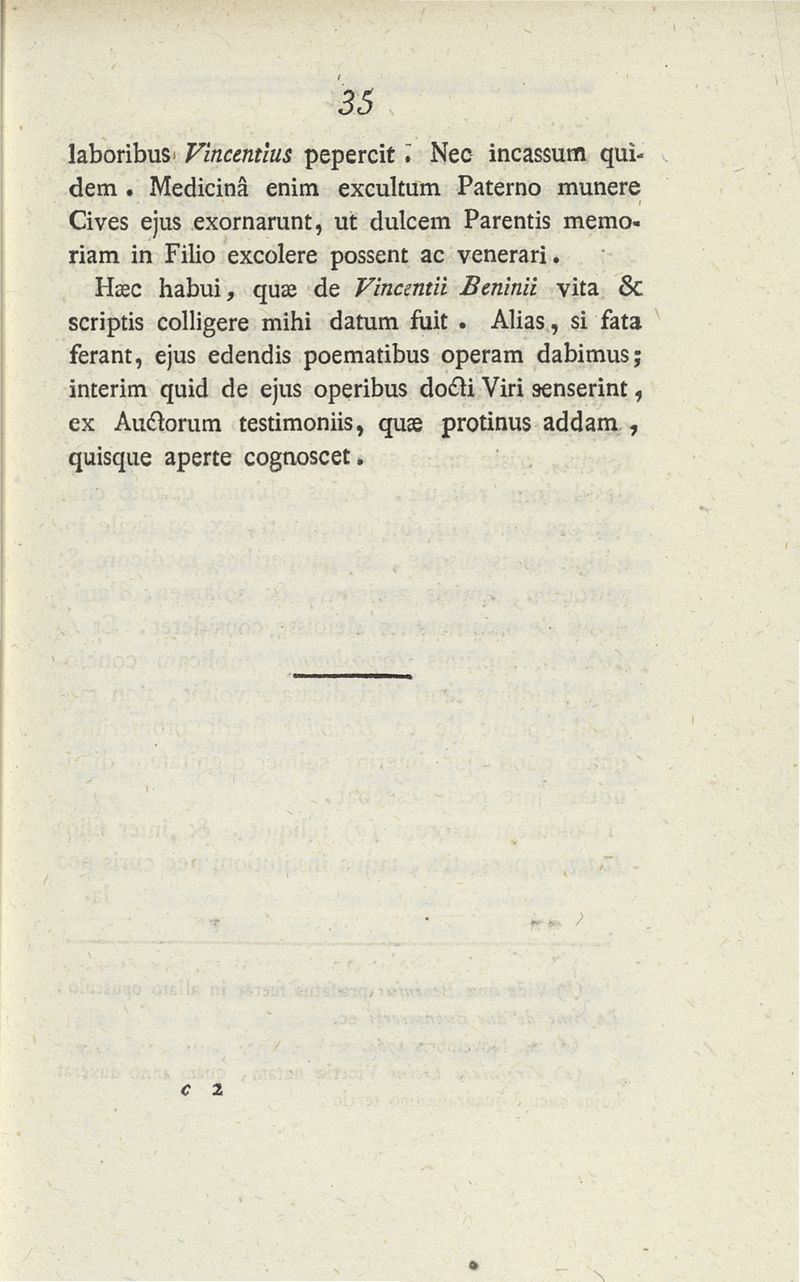 35

laboribus Vincentius pepercit. Nec incassum quidem. Medicinâ enim excultum Paterno munere Cives ejus exornarunt, ut dulcem Parentis memoriam in Filio excolere possent ac venerari.

Hæc habui, quæ de Vincentii Beninii vita & scriptis colligere mihi datum fuit. Alias, si fata ferant, ejus edendis poematibus operam dabimus; interim quid de ejus operibus docti Viri senserint, ex Auctorum testimoniis, quæ protinus addam, quisque aperte cognoscet.

c 2